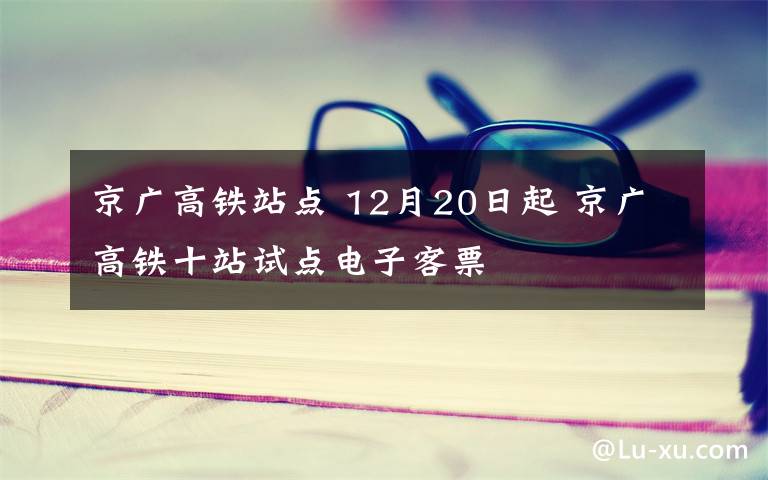 京广高铁站点 12月20日起 京广高铁十站试点电子客票

@Lu-xu.com